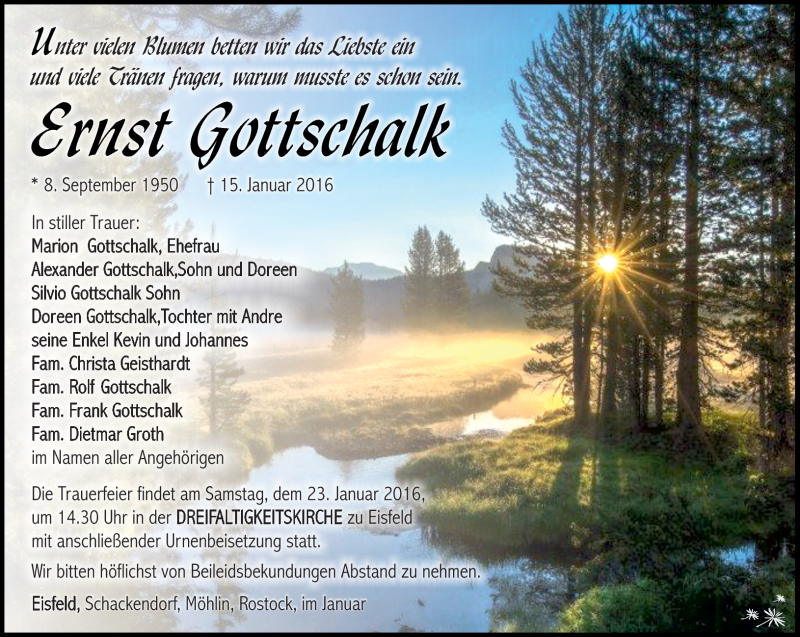 Unter vielen Blumen betten wir das Liebste ein
und viele Tränen fragen, warum musste es schon sein.

Ernst Gottschalk

* 8. September 1950 † 15. Januar 2016

In stiller Trauer:
Marion Gottschalk, Ehefrau
Alexander Gottschalk,Sohn und Doreen
Silvio Gottschalk Sohn
Doreen Gottschalk,Tochter mit Andre
seine Enkel Kevin und Johannes
Fam. Christa Geisthardt
Fam. Rolf Gottschalk
Fam. Frank Gottschalk
Fam. Dietmar Groth
im Namen aller Angehörigen

Die Trauerfeier findet am Samstag, dem 23. Januar 2016, um 14.30 Uhr in der DREIFALTIGKEITSKIRCHE zu Eisfeld mit anschließender Urnenbeisetzung statt.

Wir bitten höflichst von Beileidsbekundungen Abstand zu nehmen.

Eisfeld, Schackendorf, Möhlin, Rostock, im Januar